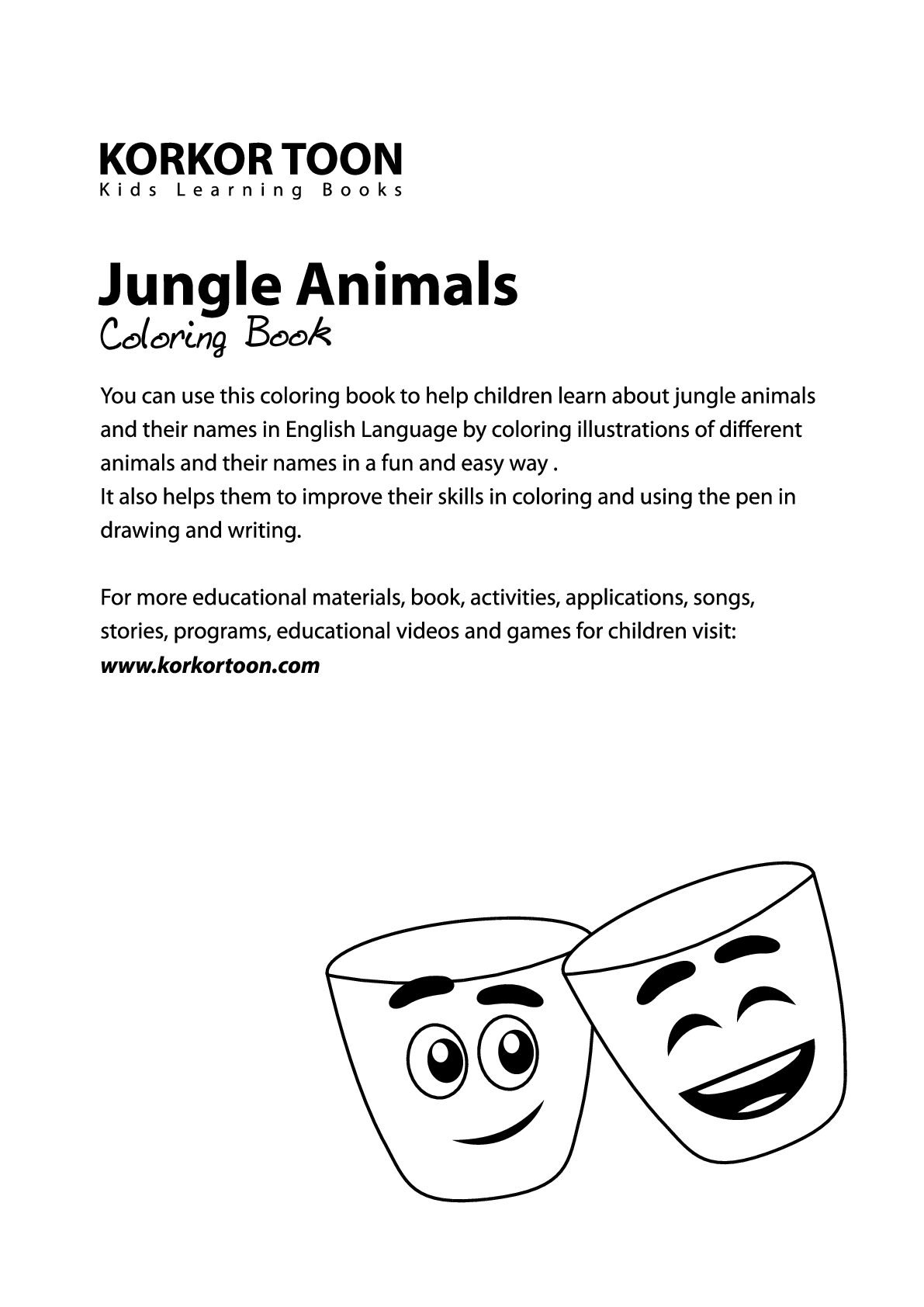 KORKOR TOON
Kids Learning Books

Jungle Animals
Coloring Book

You can use this coloring book to help children learn about jungle animals and their names in English Language by coloring illustrations of different animals and their names in a fun and easy way .
It also helps them to improve their skills in coloring and using the pen in drawing and writing.

For more educational materials, book, activities, applications, songs, stories, programs, educational videos and games for children visit:
www.korkortoon.com